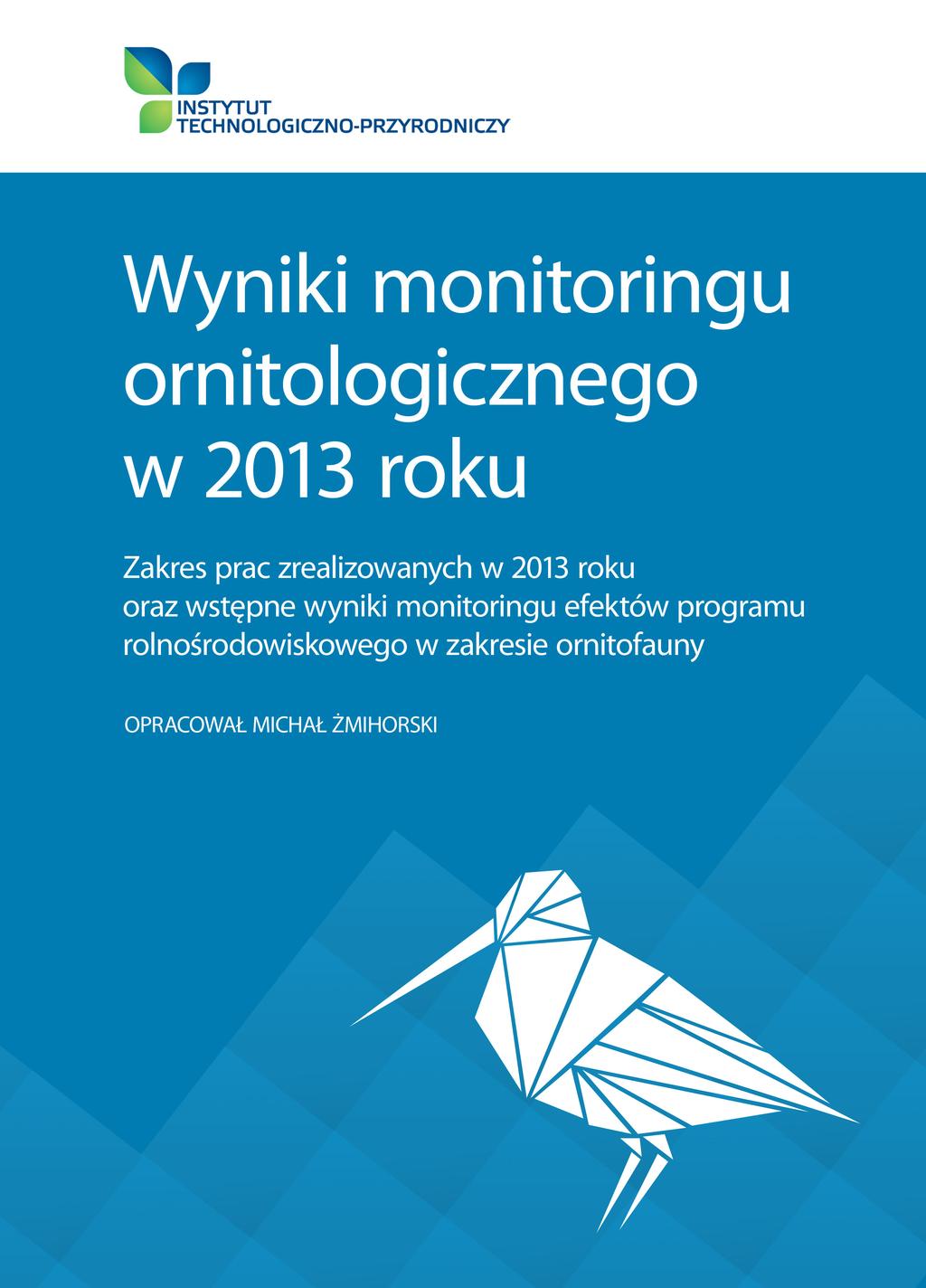 INSTYTUT
TECHNOLOGICZNO-PRZYRODNICZY

Wyniki monitoringu ornitologicznego w 2013 roku

Zakres prac zrealizowanych w 2013 roku oraz wstępne wyniki monitoringu efektów programu rolnośrodowiskowego w zakresie ornitofauny

OPRACOWAŁ MICHAŁ ŻMIHORSKI